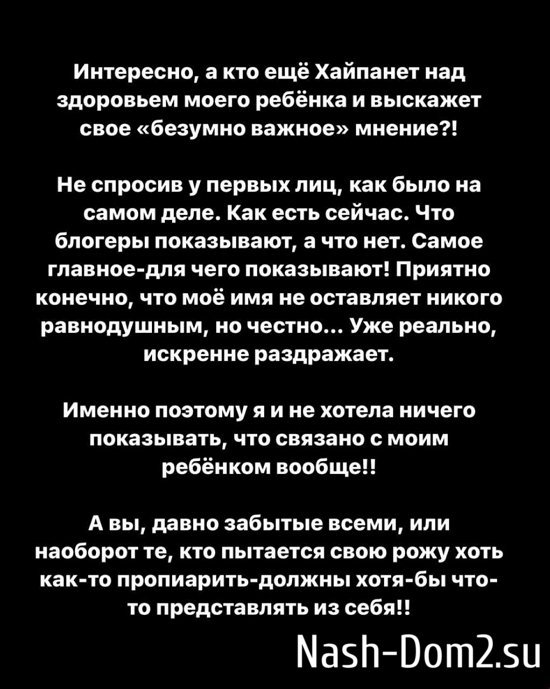 Интересно, а кто ещё Хайпанет над здоровьем моего ребёнка и выскажет свое «безумно важное» мнение?!

Не спросив у первых лиц, как было на самом деле. Как есть сейчас. Что блогеры показывают, а что нет. Самое главное-для чего показывают! Приятно конечно, что моё имя не оставляет никого равнодушным, но честно... Уже реально, искренне раздражает.

Именно поэтому я и не хотела ничего показывать, что связано с моим ребёнком вообще!!

А вы, давно забытые всеми, или наоборот те, кто пытается свою рожу хоть как-то пропиарить-должны хотя-бы что-то представлять из себя!!

Nash-Dom2.su